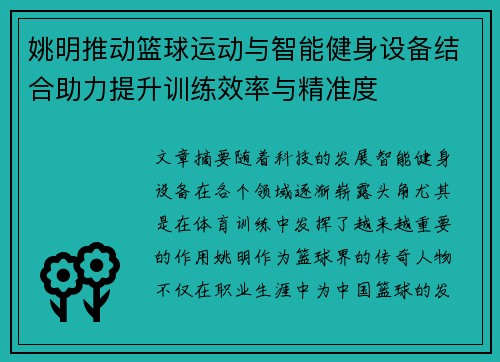 姚明推动篮球运动与智能健身设备结合助力提升训练效率与精准度

文章摘要随着科技的发展智能健身设备在各个领域逐渐崭露头角尤其是在体育训练中发挥了越来越重要的作用姚明作为篮球界的传奇人物不仅在职业生涯中为中国篮球的发